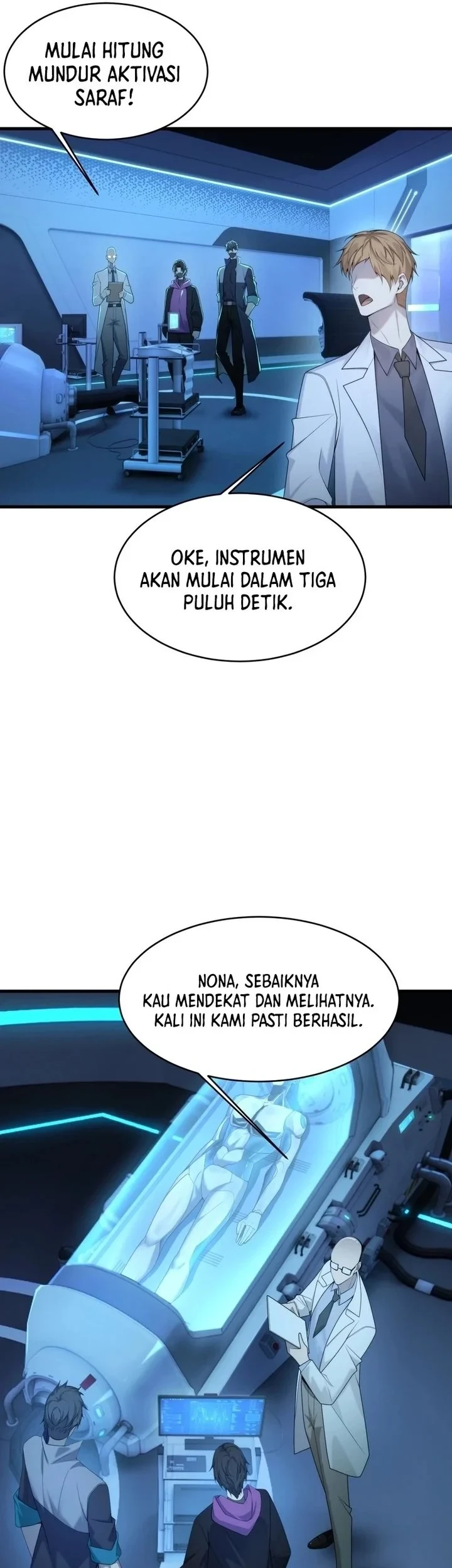 MULAI HITUNG MUNDUR AKTIVASI SARAF!

OKE, INSTRUMEN AKAN MULAI DALAM TIGA PULUH DETIK.

NONA, SEBAIKNYA KAU MENDEKAT DAN MELIHATNYA. KALI INI KAMI PASTI BERHASIL.